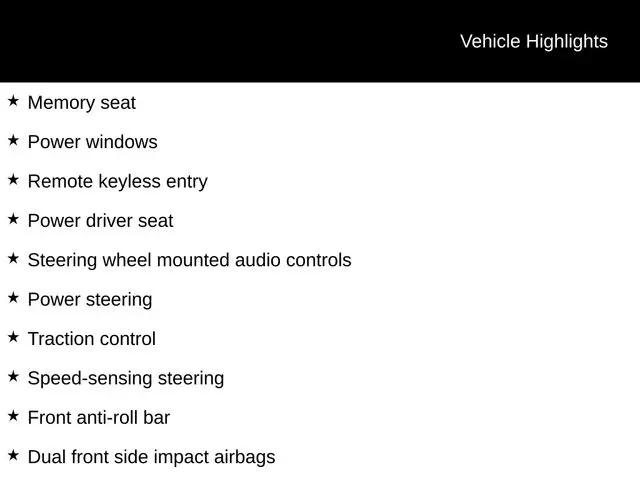 Vehicle Highlights

★ Memory seat

★ Power windows

★ Remote keyless entry

★ Power driver seat

★ Steering wheel mounted audio controls

★ Power steering

★ Traction control

★ Speed-sensing steering

★ Front anti-roll bar

★ Dual front side impact airbags